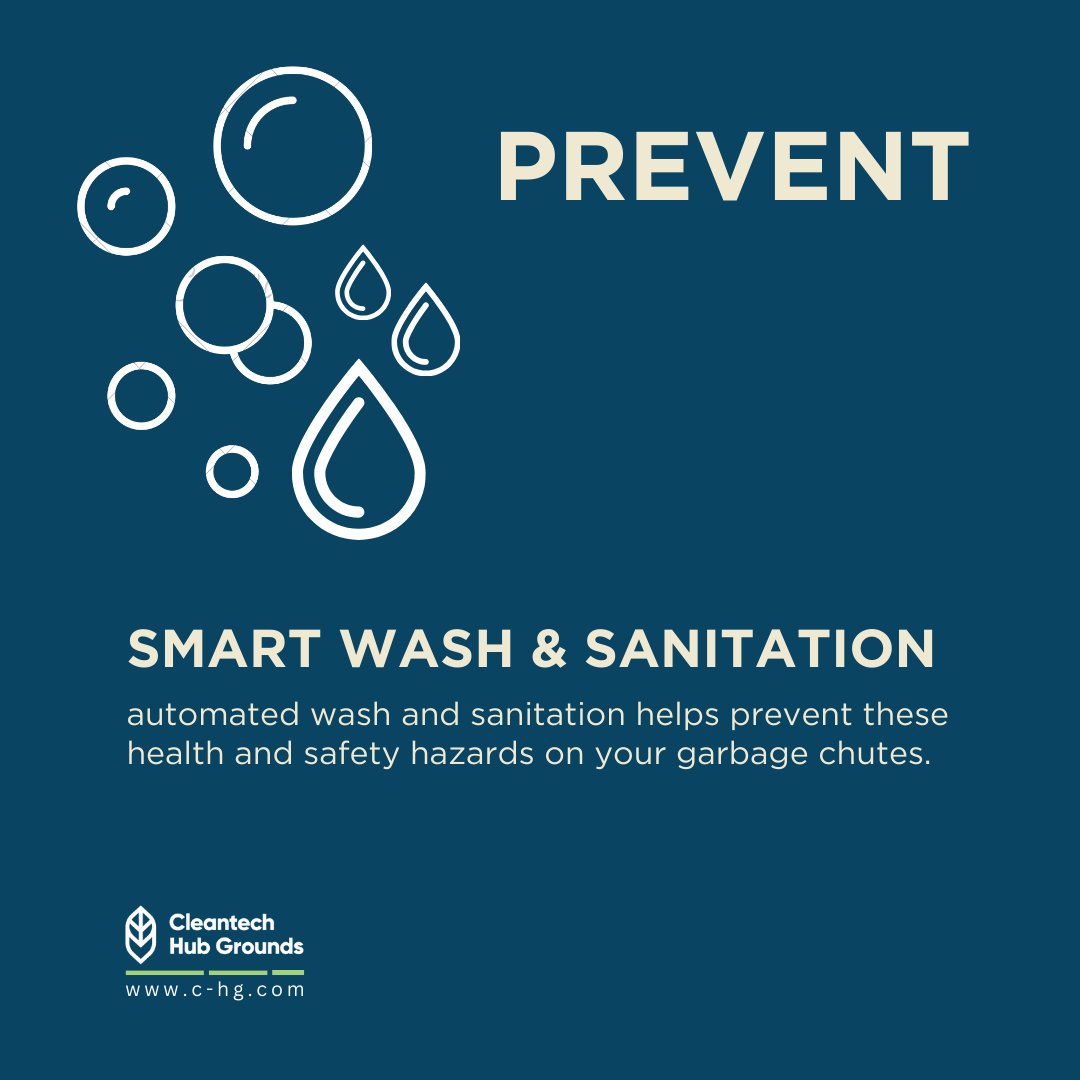 PREVENT

SMART WASH & SANITATION

automated wash and sanitation helps prevent these health and safety hazards on your garbage chutes.

Cleantech Hub Grounds

www.c-hg.com